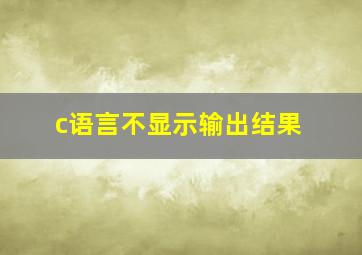 c语言不显示输出结果